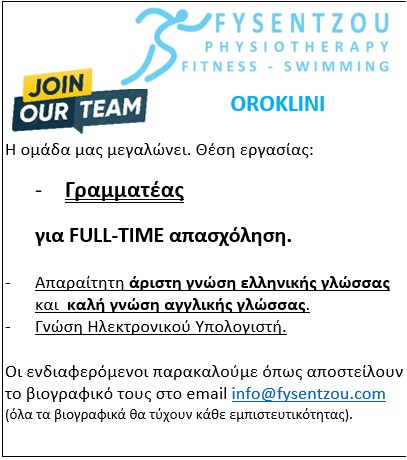 FYSENTZOU
PHYSIOTHERAPY
FITNESS - SWIMMING

JOIN
OUR TEAM

OROKLINI

Η ομάδα μας μεγαλώνει. Θέση εργασίας:

- Γραμματέας

για FULL-TIME απασχόληση.

- Απαραίτητη άριστη γνώση ελληνικής γλώσσας και καλή γνώση αγγλικής γλώσσας.
- Γνώση Ηλεκτρονικού Υπολογιστή.

Οι ενδιαφερόμενοι παρακαλούμε όπως αποστείλουν το βιογραφικό τους στο email info@fysentzou.com (όλα τα βιογραφικά θα τύχουν κάθε εμπιστευτικότητας).